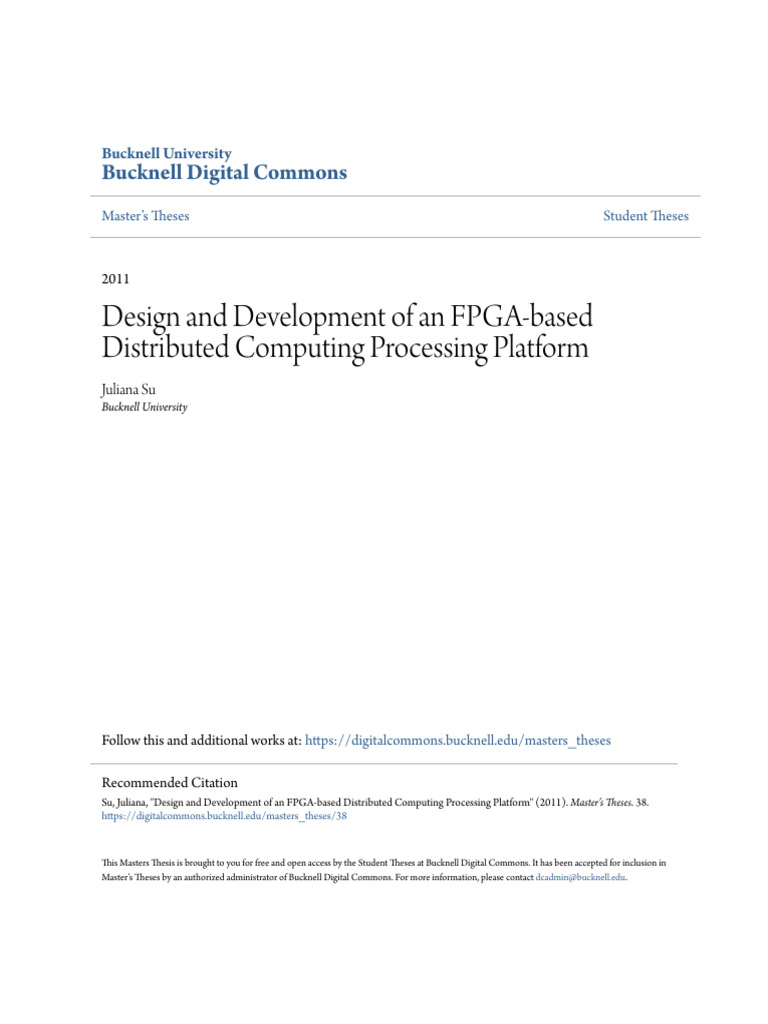 Bucknell University
Bucknell Digital Commons

Master's Theses

Student Theses

2011

Design and Development of an FPGA-based Distributed Computing Processing Platform

Juliana Su
Bucknell University

Follow this and additional works at: https://digitalcommons.bucknell.edu/masters_theses

Recommended Citation
Su, Juliana, "Design and Development of an FPGA-based Distributed Computing Processing Platform" (2011). Master's Theses. 38.
https://digitalcommons.bucknell.edu/masters_theses/38

This Masters Thesis is brought to you for free and open access by the Student Theses at Bucknell Digital Commons. It has been accepted for inclusion in Master's Theses by an authorized administrator of Bucknell Digital Commons. For more information, please contact dcadmin@bucknell.edu.